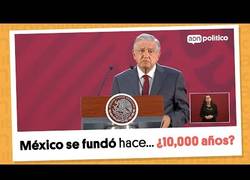 adn político

México se fundó hace... ¿10,000 años?